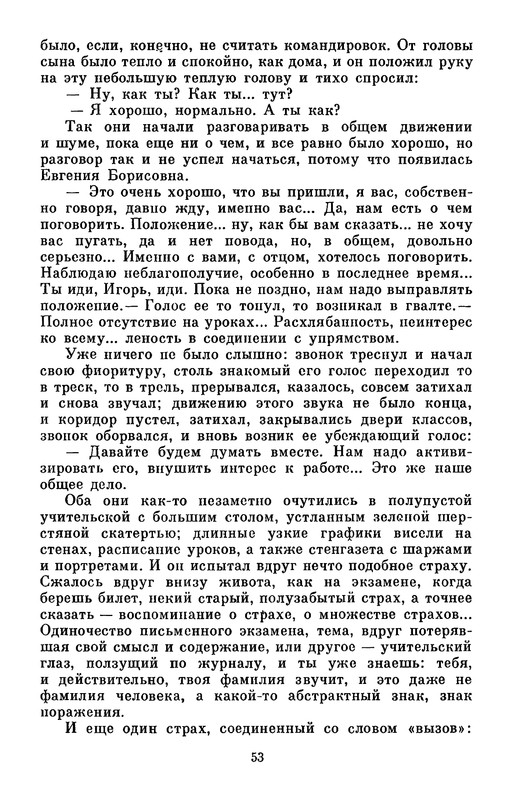 было, если, конечно, не считать командировок. От головы сына было тепло и спокойно, как дома, и он положил руку на эту небольшую теплую голову и тихо спросил:

— Ну, как ты? Как ты... тут?

— Я хорошо, нормально. А ты как?

Так они начали разговаривать в общем движении и шуме, пока еще ни о чем, и все равно было хорошо, но разговор так и не успел начаться, потому что появилась Евгения Борисовна.

— Это очень хорошо, что вы пришли, я вас, собственно говоря, давно жду, именно вас... Да, нам есть о чем поговорить. Положение... ну, как бы вам сказать... не хочу вас пугать, да и нет повода, но, в общем, довольно серьезно... Именно с вами, с отцом, хотелось поговорить. Наблюдаю неблагополучие, особенно в последнее время... Ты иди, Игорь, иди. Пока не поздно, нам надо выправлять положение.— Голос ее то тонул, то возникал в гвалте.— Полное отсутствие на уроках... Расхлябанность, неинтерес ко всему... леность в соединении с упрямством.

Уже ничего не было слышно: звонок треснул и начал свою фиоритуру, столь знакомый его голос переходил то в треск, то в трель, прерывался, казалось, совсем затихал и снова звучал; движению этого звука не было конца, и коридор пустел, затихал, закрывались двери классов, звонок оборвался, и вновь возник ее убеждающий голос:

— Давайте будем думать вместе. Нам надо активизировать его, внушить интерес к работе... Это же наше общее дело.

Оба они как-то незаметно очутились в полупустой учительской с большим столом, устланным зеленой шерстяной скатертью; длинные узкие графики висели на стенах, расписание уроков, а также стенгазета с шаржами и портретами. И он испытал вдруг нечто подобное страху. Сжалось вдруг внизу живота, как на экзамене, когда берешь билет, некий старый, полузабытый страх, а точнее сказать — воспоминание о страхе, о множестве страхов... Одиночество письменного экзамена, тема, вдруг потерявшая свой смысл и содержание, или другое — учительский глаз, ползущий по журналу, и ты уже знаешь: тебя, и действительно, твоя фамилия звучит, и это даже не фамилия человека, а какой-то абстрактный знак, знак поражения.

И еще один страх, соединенный со словом «вызов»:

53